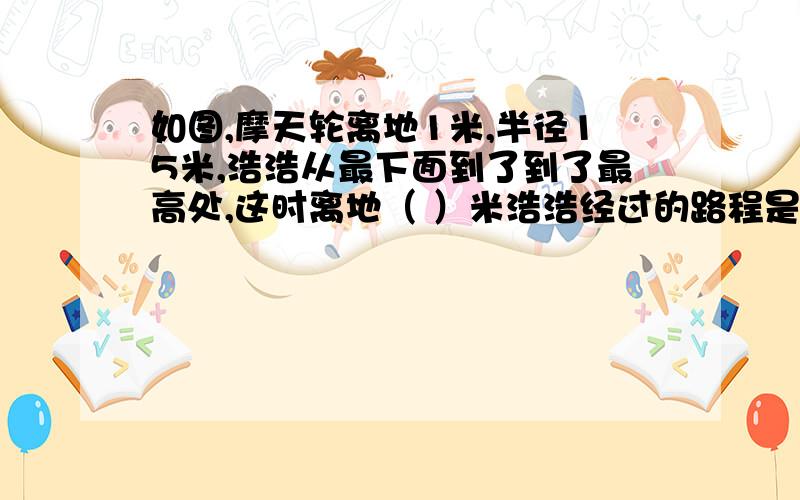 如图,摩天轮离地1米,半径15米,浩浩从最下面到了到了最高处,这时离地（ ）米浩浩经过的路程是